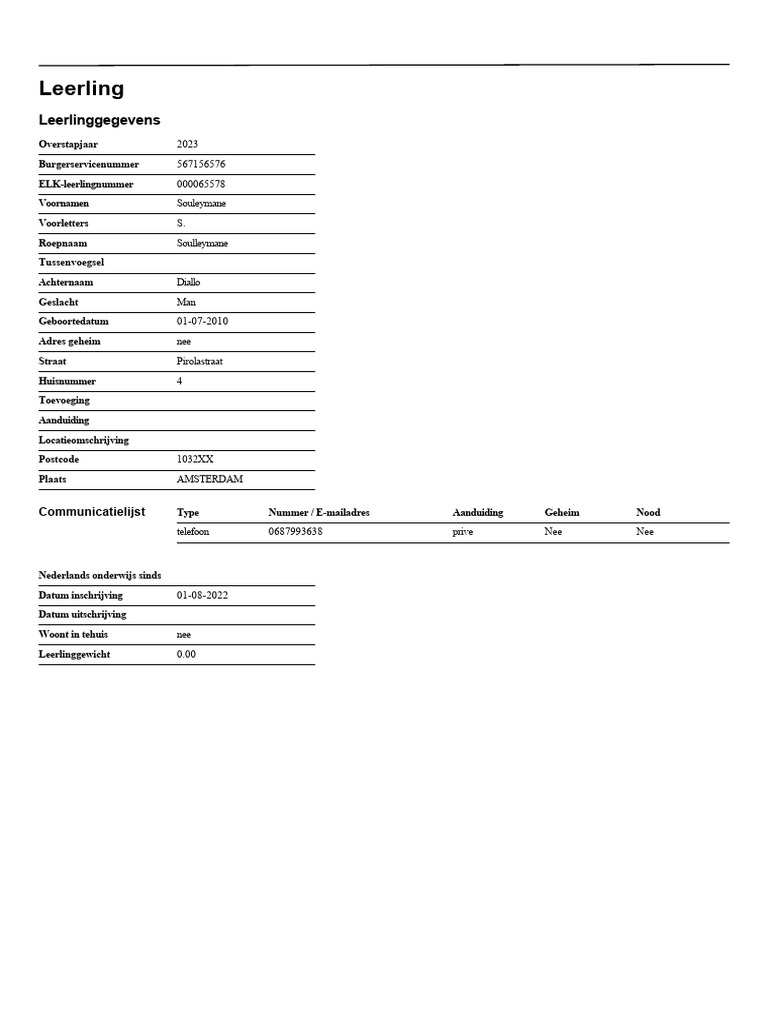 Leerling

Leerlinggegevens

| | |
|---|---|
| Overstapjaar | 2023 |
| Burgerservicenummer | 567156576 |
| ELK-leerlingnummer | 000065578 |
| Voornamen | Souleymane |
| Voorletters | S. |
| Roepnaam | Soulleymane |
| Tussenvoegsel | |
| Achternaam | Diallo |
| Geslacht | Man |
| Geboortedatum | 01-07-2010 |
| Adres geheim | nee |
| Straat | Pirolastraat |
| Huisnummer | 4 |
| Toevoeging | |
| Aanduiding | |
| Locatieomschrijving | |
| Postcode | 1032XX |
| Plaats | AMSTERDAM |

Communicatielijst

| Type | Nummer / E-mailadres | Aanduiding | Geheim | Nood |
|---|---|---|---|---|
| telefoon | 0687993638 | prive | Nee | Nee |

| | |
|---|---|
| Nederlands onderwijs sinds | |
| Datum inschrijving | 01-08-2022 |
| Datum uitschrijving | |
| Woont in tehuis | nee |
| Leerlinggewicht | 0.00 |